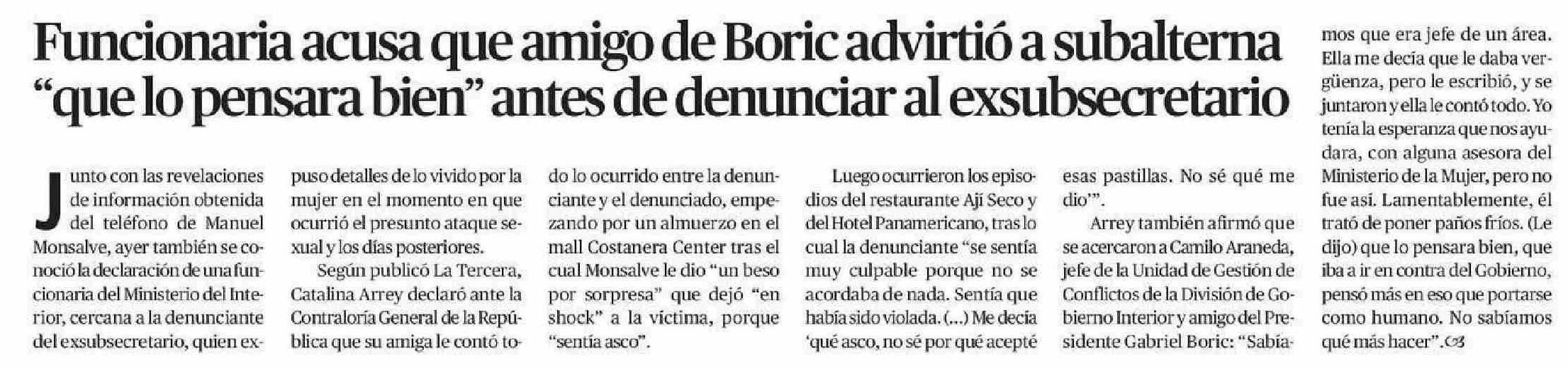 Funcionaria acusa que amigo de Boric advirtió a subalterna "que lo pensara bien" antes de denunciar al exsubsecretario

Junto con las revelaciones de información obtenida del teléfono de Manuel Monsalve, ayer también se conoció la declaración de una funcionaria del Ministerio del Interior, cercana a la denunciante del exsubsecretario, quien expuso detalles de lo vivido por la mujer en el momento en que ocurrió el presunto ataque sexual y los días posteriores.

Según publicó La Tercera, Catalina Arrey declaró ante la Contraloría General de la República que su amiga le contó todo lo ocurrido entre la denunciante y el denunciado, empezando por un almuerzo en el mall Costanera Center tras el cual Monsalve le dio "un beso por sorpresa" que dejó "en shock" a la víctima, porque "sentía asco".

Luego ocurrieron los episodios del restaurante Ají Seco y del Hotel Panamericano, tras lo cual la denunciante "se sentía muy culpable porque no se acordaba de nada. Sentía que había sido violada. (...) Me decía 'qué asco, no sé por qué acepté esas pastillas. No sé qué me dio'".

Arrey también afirmó que se acercaron a Camilo Araneda, jefe de la Unidad de Gestión de Conflictos de la División de Gobierno Interior y amigo del Presidente Gabriel Boric: "Sabíamos que era jefe de un área. Ella me decía que le daba vergüenza, pero le escribió, y se juntaron y ella le contó todo. Yo tenía la esperanza que nos ayudara, con alguna asesora del Ministerio de la Mujer, pero no fue así. Lamentablemente, él trató de poner paños fríos. (Le dijo) que lo pensara bien, que iba a ir en contra del Gobierno, pensó más en eso que portarse como humano. No sabíamos qué más hacer".